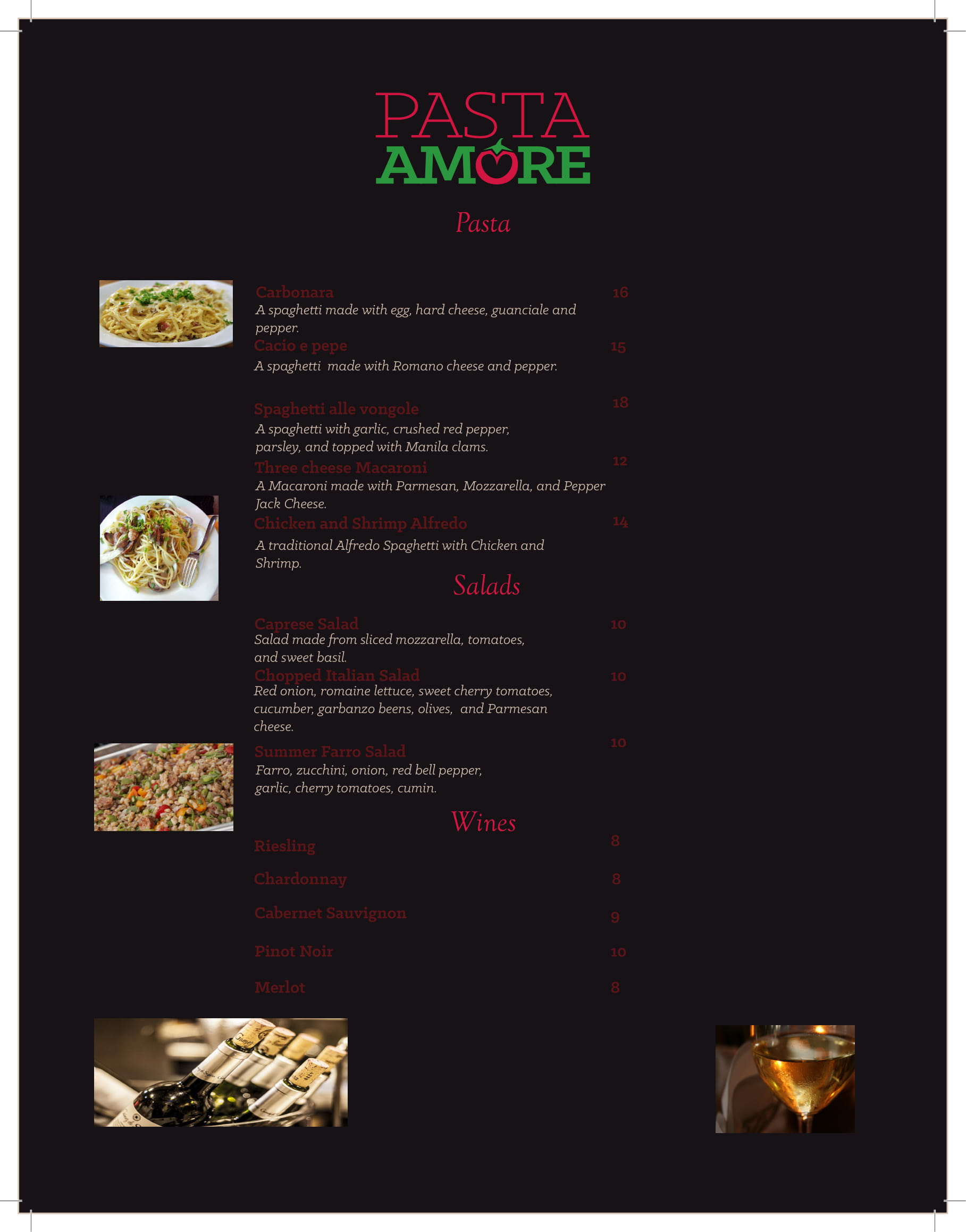 PASTA
AMORE

Pasta

Carbonara 16
A spaghetti made with egg, hard cheese, guanciale and pepper.

Cacio e pepe 15
A spaghetti made with Romano cheese and pepper.

Spaghetti alle vongole 18
A spaghetti with garlic, crushed red pepper, parsley, and topped with Manila clams.

Three cheese Macaroni 12
A Macaroni made with Parmesan, Mozzarella, and Pepper Jack Cheese.

Chicken and Shrimp Alfredo 14
A traditional Alfredo Spaghetti with Chicken and Shrimp.

Salads

Caprese Salad 10
Salad made from sliced mozzarella, tomatoes, and sweet basil.

Chopped Italian Salad 10
Red onion, romaine lettuce, sweet cherry tomatoes, cucumber, garbanzo beens, olives, and Parmesan cheese.

Summer Farro Salad 10
Farro, zucchini, onion, red bell pepper, garlic, cherry tomatoes, cumin.

Wines

Riesling 8

Chardonnay 8

Cabernet Sauvignon 9

Pinot Noir 10

Merlot 8